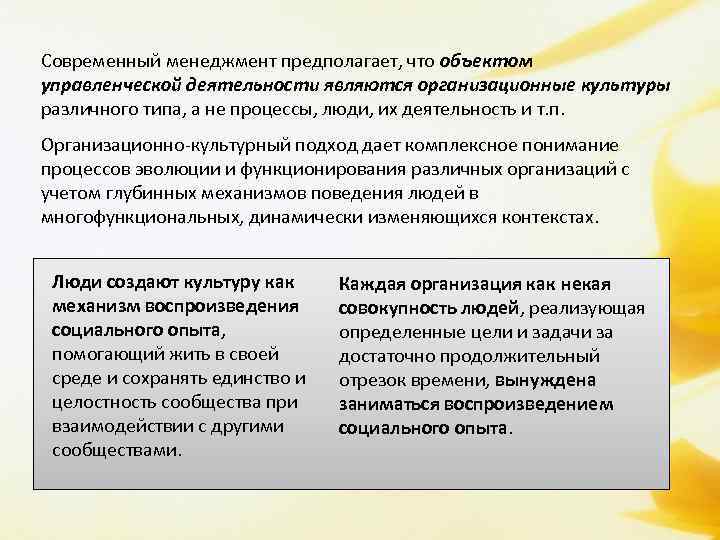 Современный менеджмент предполагает, что объектом управленческой деятельности являются организационные культуры различного типа, а не процессы, люди, их деятельность и т.п.

Организационно-культурный подход дает комплексное понимание процессов эволюции и функционирования различных организаций с учетом глубинных механизмов поведения людей в многофункциональных, динамически изменяющихся контекстах.

Люди создают культуру как механизм воспроизведения социального опыта, помогающий жить в своей среде и сохранять единство и целостность сообщества при взаимодействии с другими сообществами.

Каждая организация как некая совокупность людей, реализующая определенные цели и задачи за достаточно продолжительный отрезок времени, вынуждена заниматься воспроизведением социального опыта.